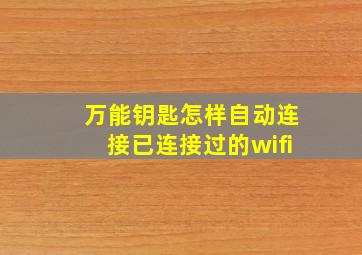 万能钥匙怎样自动连接已连接过的wifi